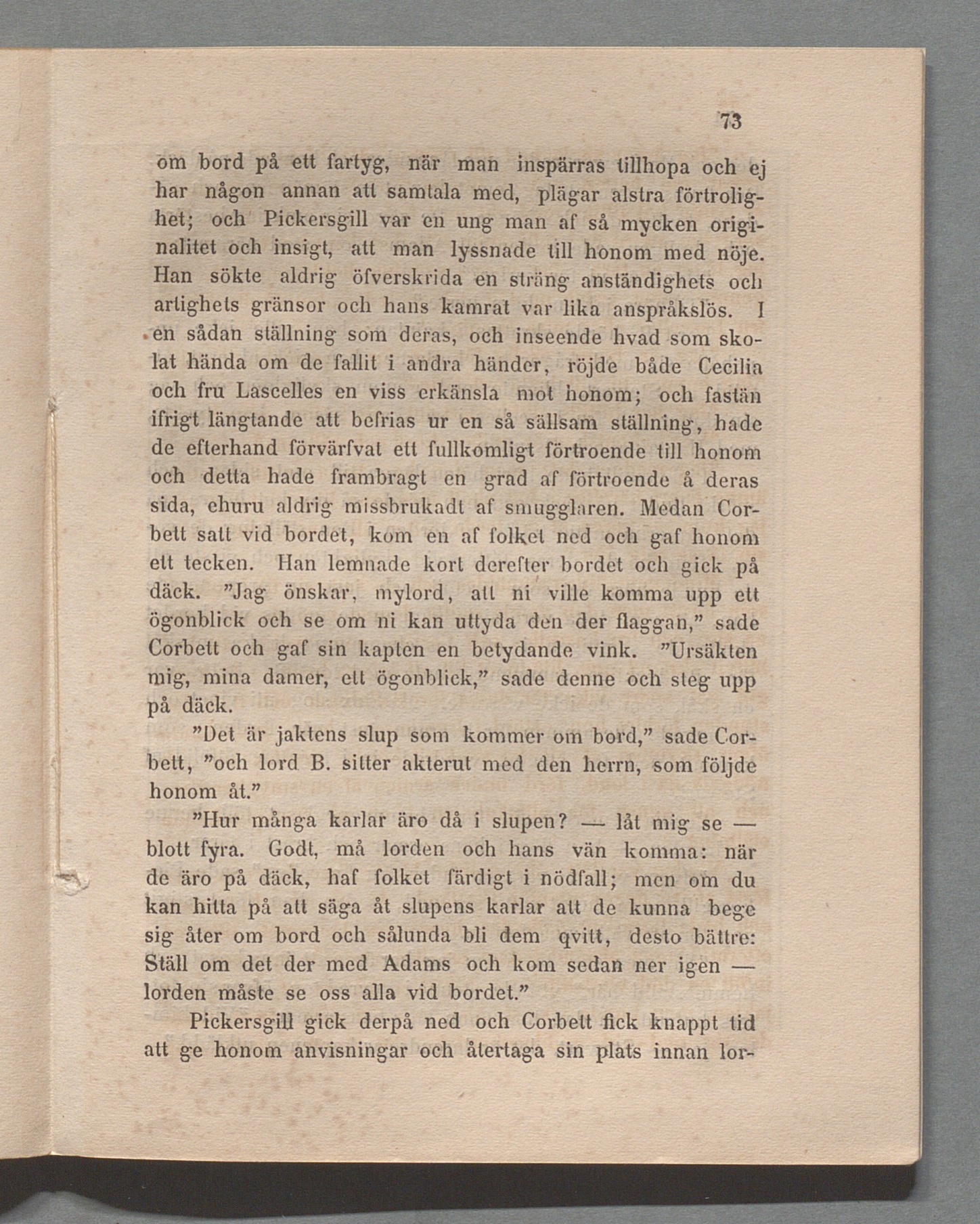 73

om bord på ett fartyg, när man inspärras tillhopa och ej har någon annan att samtala med, plägar alstra förtrolighet; och Pickersgill var en ung man af så mycken originalitet och insigt, att man lyssnade till honom med nöje. Han sökte aldrig öfverskrida en sträng anständighets och artighets gränsor och hans kamrat var lika anspråkslös. I en sådan ställning som deras, och inseende hvad som skolat hända om de fallit i andra händer, röjde både Cecilia och fru Lascelles en viss erkänsla mot honom; och fastän ifrigt längtande att befrias ur en så sällsam ställning, hade de efterhand förvärfvat ett fullkomligt förtroende till honom och detta hade frambragt en grad af förtroende å deras sida, ehuru aldrig missbrukadt af smugglaren. Medan Corbett satt vid bordet, kom en af folket ned och gaf honom ett tecken. Han lemnade kort derefter bordet och gick på däck. "Jag önskar, mylord, att ni ville komma upp ett ögonblick och se om ni kan uttyda den der flaggan," sade Corbett och gaf sin kapten en betydande vink. "Ursäkten mig, mina damer, ett ögonblick," sade denne och steg upp på däck.

"Det är jaktens slup som kommer om bord," sade Corbett, "och lord B. sitter akterut med den herrn, som följde honom åt."

"Hur många karlar äro då i slupen? — låt mig se — blott fyra. Godt, må lorden och hans vän komma: när de äro på däck, haf folket färdigt i nödfall; men om du kan hitta på att säga åt slupens karlar att de kunna bege sig åter om bord och sålunda bli dem qvitt, desto bättre: Ställ om det der med Adams och kom sedan ner igen — lorden måste se oss alla vid bordet."

Pickersgill gick derpå ned och Corbett fick knappt tid att ge honom anvisningar och återtaga sin plats innan lor-